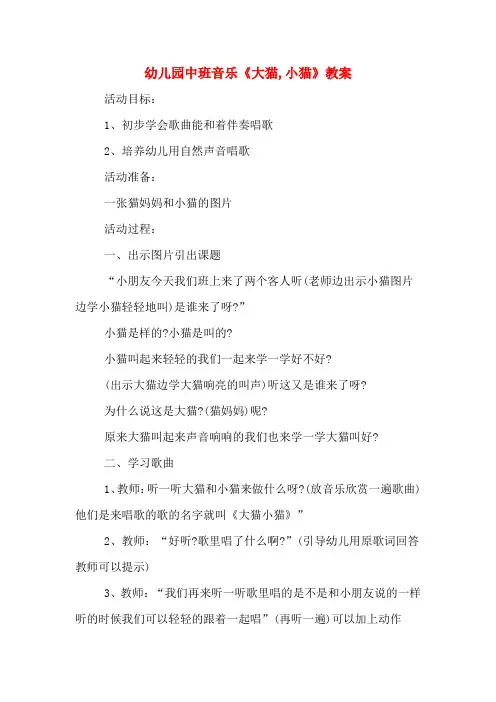 幼儿园中班音乐《大猫,小猫》教案

活动目标：

1、初步学会歌曲能和着伴奏唱歌

2、培养幼儿用自然声音唱歌

活动准备：

一张猫妈妈和小猫的图片

活动过程：

一、出示图片引出课题

“小朋友今天我们班上来了两个客人听(老师边出示小猫图片边学小猫轻轻地叫)是谁来了呀?”

小猫是样的?小猫是叫的?

小猫叫起来轻轻的我们一起来学一学好不好?

(出示大猫边学大猫响亮的叫声)听这又是谁来了呀?

为什么说这是大猫?(猫妈妈)呢?

原来大猫叫起来声音响响的我们也来学一学大猫叫好?

二、学习歌曲

1、教师：听一听大猫和小猫来做什么呀?(放音乐欣赏一遍歌曲)他们是来唱歌的歌的名字就叫《大猫小猫》”

2、教师：“好听?歌里唱了什么啊?”(引导幼儿用原歌词回答教师可以提示)

3、教师：“我们再来听一听歌里唱的是不是和小朋友说的一样听的时候我们可以轻轻的跟着一起唱”(再听一遍)可以加上动作